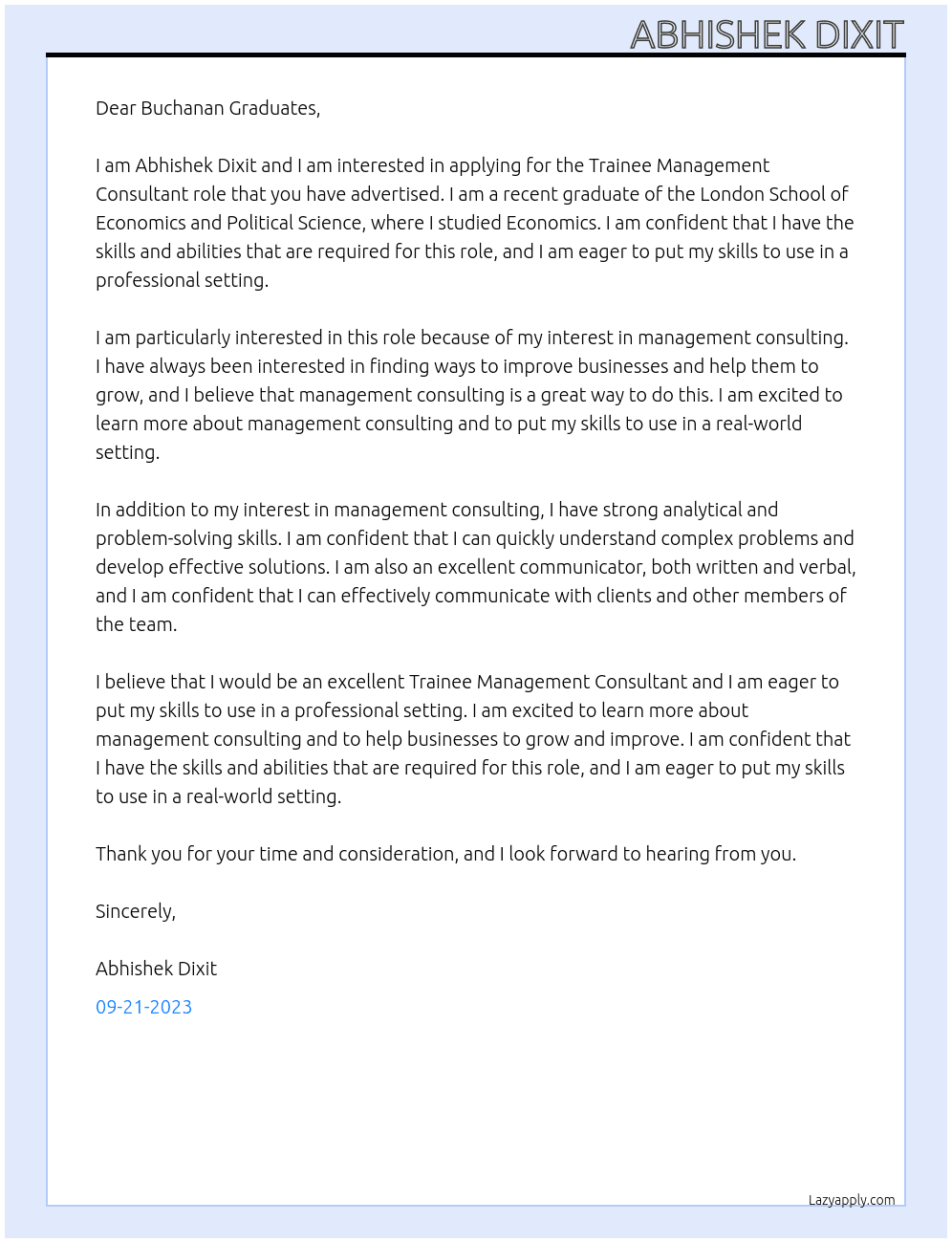 ABHISHEK DIXIT

Dear Buchanan Graduates,

I am Abhishek Dixit and I am interested in applying for the Trainee Management Consultant role that you have advertised. I am a recent graduate of the London School of Economics and Political Science, where I studied Economics. I am confident that I have the skills and abilities that are required for this role, and I am eager to put my skills to use in a professional setting.

I am particularly interested in this role because of my interest in management consulting. I have always been interested in finding ways to improve businesses and help them to grow, and I believe that management consulting is a great way to do this. I am excited to learn more about management consulting and to put my skills to use in a real-world setting.

In addition to my interest in management consulting, I have strong analytical and problem-solving skills. I am confident that I can quickly understand complex problems and develop effective solutions. I am also an excellent communicator, both written and verbal, and I am confident that I can effectively communicate with clients and other members of the team.

I believe that I would be an excellent Trainee Management Consultant and I am eager to put my skills to use in a professional setting. I am excited to learn more about management consulting and to help businesses to grow and improve. I am confident that I have the skills and abilities that are required for this role, and I am eager to put my skills to use in a real-world setting.

Thank you for your time and consideration, and I look forward to hearing from you.

Sincerely,

Abhishek Dixit

09-21-2023

Lazyapply.com